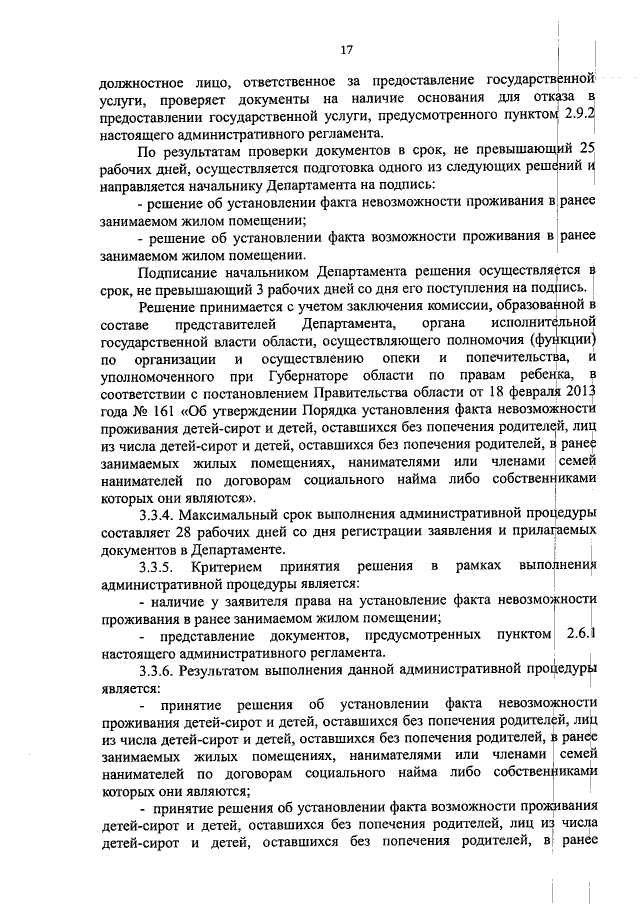 17

должностное лицо, ответственное за предоставление государственной услуги, проверяет документы на наличие основания для отказа в предоставлении государственной услуги, предусмотренного пунктом 2.9.2 настоящего административного регламента.

По результатам проверки документов в срок, не превышающий 25 рабочих дней, осуществляется подготовка одного из следующих решений и направляется начальнику Департамента на подпись:

- решение об установлении факта невозможности проживания в ранее занимаемом жилом помещении;

- решение об установлении факта возможности проживания в ранее занимаемом жилом помещении.

Подписание начальником Департамента решения осуществляется в срок, не превышающий 3 рабочих дней со дня его поступления на подпись.

Решение принимается с учетом заключения комиссии, образованной в составе представителей Департамента, органа исполнительной государственной власти области, осуществляющего полномочия (функции) по организации и осуществлению опеки и попечительства, и уполномоченного при Губернаторе области по правам ребенка, в соответствии с постановлением Правительства области от 18 февраля 2013 года № 161 «Об утверждении Порядка установления факта невозможности проживания детей-сирот и детей, оставшихся без попечения родителей, лиц из числа детей-сирот и детей, оставшихся без попечения родителей, в ранее занимаемых жилых помещениях, нанимателями или членами семей нанимателей по договорам социального найма либо собственниками которых они являются».

3.3.4. Максимальный срок выполнения административной процедуры составляет 28 рабочих дней со дня регистрации заявления и прилагаемых документов в Департаменте.

3.3.5. Критерием принятия решения в рамках выполнения административной процедуры является:

- наличие у заявителя права на установление факта невозможности проживания в ранее занимаемом жилом помещении;

- представление документов, предусмотренных пунктом 2.6.1 настоящего административного регламента.

3.3.6. Результатом выполнения данной административной процедуры является:

- принятие решения об установлении факта невозможности проживания детей-сирот и детей, оставшихся без попечения родителей, лиц из числа детей-сирот и детей, оставшихся без попечения родителей, в ранее занимаемых жилых помещениях, нанимателями или членами семей нанимателей по договорам социального найма либо собственниками которых они являются;

- принятие решения об установлении факта возможности проживания детей-сирот и детей, оставшихся без попечения родителей, лиц из числа детей-сирот и детей, оставшихся без попечения родителей, в ранее